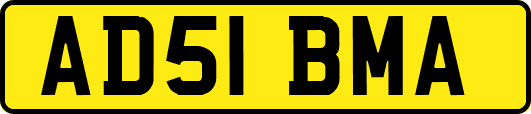 AD51 BMA